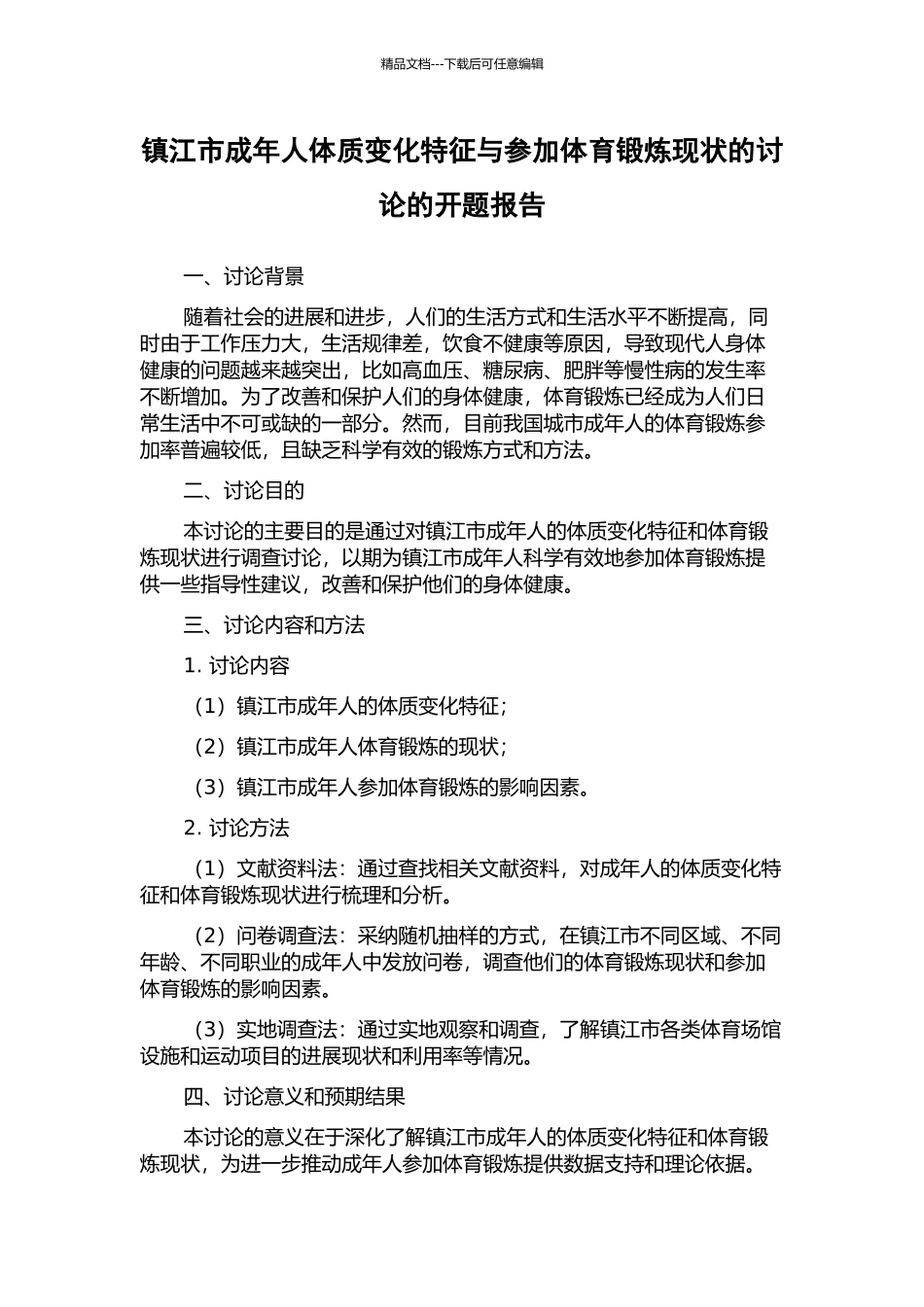 精品文档---下载后可任意编辑

镇江市成年人体质变化特征与参加体育锻炼现状的讨论的开题报告

一、讨论背景

随着社会的进展和进步，人们的生活方式和生活水平不断提高，同时由于工作压力大，生活规律差，饮食不健康等原因，导致现代人身体健康的问题越来越突出，比如高血压、糖尿病、肥胖等慢性病的发生率不断增加。为了改善和保护人们的身体健康，体育锻炼已经成为人们日常生活中不可或缺的一部分。然而，目前我国城市成年人的体育锻炼参加率普遍较低，且缺乏科学有效的锻炼方式和方法。

二、讨论目的

本讨论的主要目的是通过对镇江市成年人的体质变化特征和体育锻炼现状进行调查讨论，以期为镇江市成年人科学有效地参加体育锻炼提供一些指导性建议，改善和保护他们的身体健康。

三、讨论内容和方法

1. 讨论内容

（1）镇江市成年人的体质变化特征；

（2）镇江市成年人体育锻炼的现状；

（3）镇江市成年人参加体育锻炼的影响因素。

2. 讨论方法

（1）文献资料法：通过查找相关文献资料，对成年人的体质变化特征和体育锻炼现状进行梳理和分析。

（2）问卷调查法：采纳随机抽样的方式，在镇江市不同区域、不同年龄、不同职业的成年人中发放问卷，调查他们的体育锻炼现状和参加体育锻炼的影响因素。

（3）实地调查法：通过实地观察和调查，了解镇江市各类体育场馆设施和运动项目的进展现状和利用率等情况。

四、讨论意义和预期结果

本讨论的意义在于深化了解镇江市成年人的体质变化特征和体育锻炼现状，为进一步推动成年人参加体育锻炼提供数据支持和理论依据。